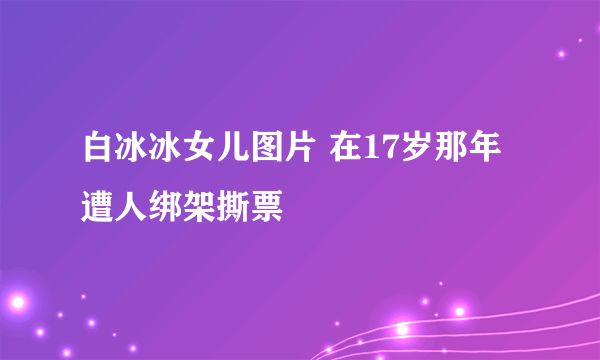 白冰冰女儿图片 在17岁那年遭人绑架撕票